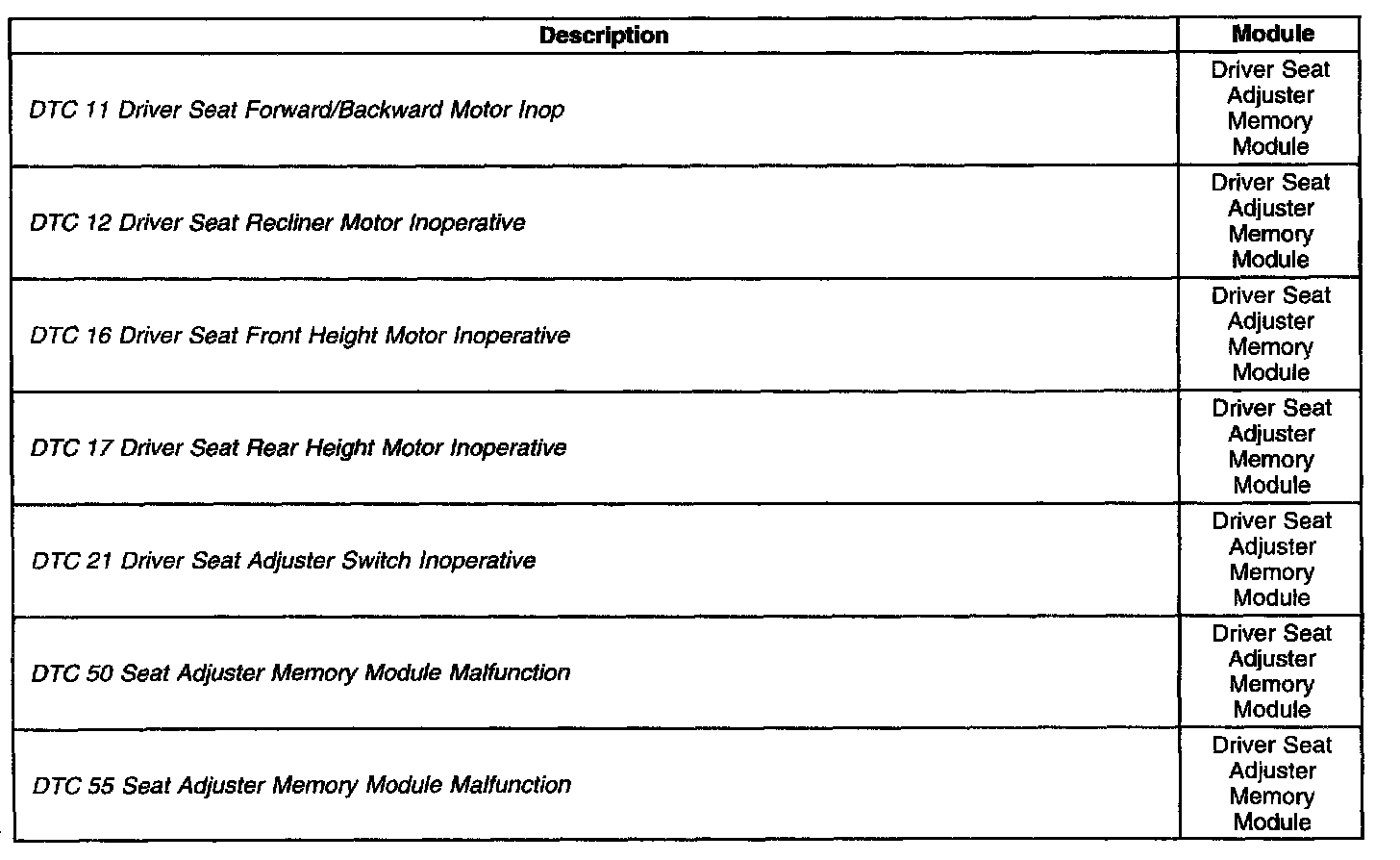 | Description | Module |
|---|---|
| DTC 11 Driver Seat Forward/Backward Motor Inop | Driver Seat Adjuster Memory Module |
| DTC 12 Driver Seat Recliner Motor Inoperative | Driver Seat Adjuster Memory Module |
| DTC 16 Driver Seat Front Height Motor Inoperative | Driver Seat Adjuster Memory Module |
| DTC 17 Driver Seat Rear Height Motor Inoperative | Driver Seat Adjuster Memory Module |
| DTC 21 Driver Seat Adjuster Switch Inoperative | Driver Seat Adjuster Memory Module |
| DTC 50 Seat Adjuster Memory Module Malfunction | Driver Seat Adjuster Memory Module |
| DTC 55 Seat Adjuster Memory Module Malfunction | Driver Seat Adjuster Memory Module |